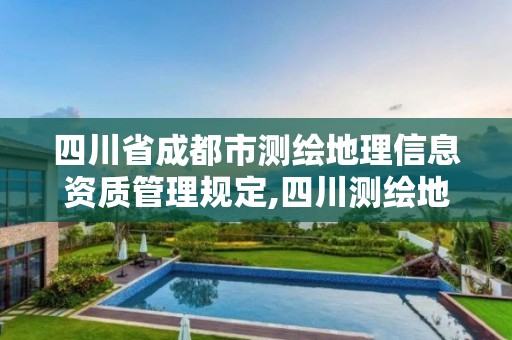 四川省成都市测绘地理信息资质管理规定,四川测绘地